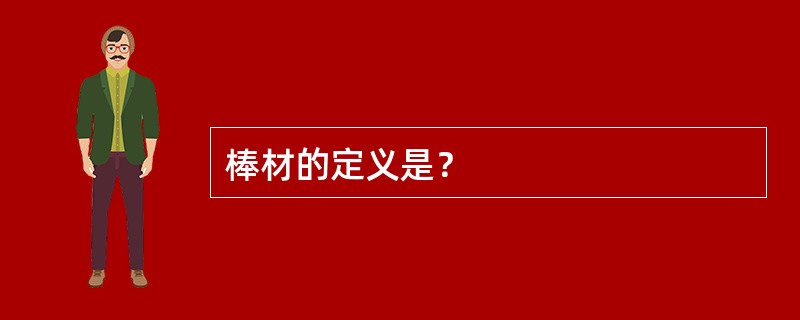 棒材的定义是？